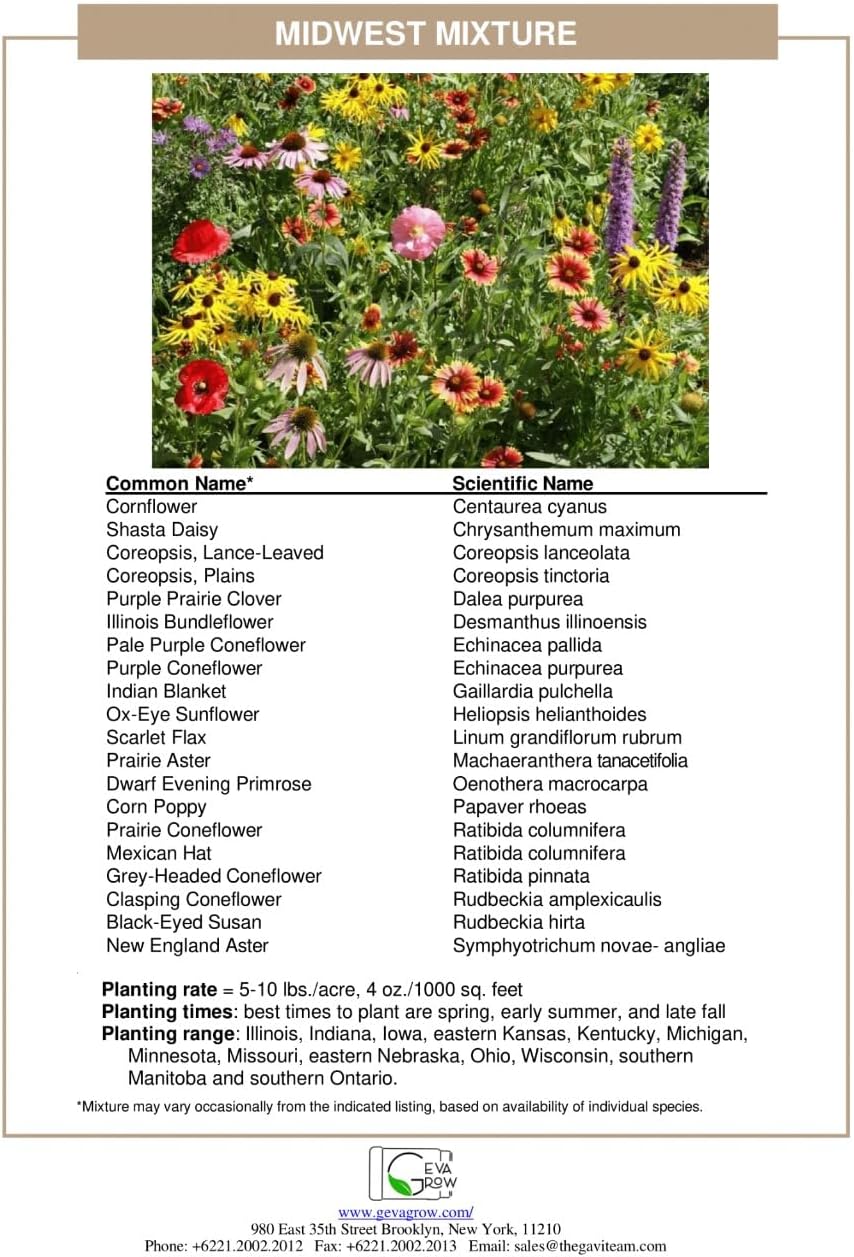 MIDWEST MIXTURE

| Common Name* | Scientific Name |
|---|---|
| Cornflower | Centaurea cyanus |
| Shasta Daisy | Chrysanthemum maximum |
| Coreopsis, Lance-Leaved | Coreopsis lanceolata |
| Coreopsis, Plains | Coreopsis tinctoria |
| Purple Prairie Clover | Dalea purpurea |
| Illinois Bundleflower | Desmanthus illinoensis |
| Pale Purple Coneflower | Echinacea pallida |
| Purple Coneflower | Echinacea purpurea |
| Indian Blanket | Gaillardia pulchella |
| Ox-Eye Sunflower | Heliopsis helianthoides |
| Scarlet Flax | Linum grandiflorum rubrum |
| Prairie Aster | Machaeranthera tanacetifolia |
| Dwarf Evening Primrose | Oenothera macrocarpa |
| Corn Poppy | Papaver rhoeas |
| Prairie Coneflower | Ratibida columnifera |
| Mexican Hat | Ratibida columnifera |
| Grey-Headed Coneflower | Ratibida pinnata |
| Clasping Coneflower | Rudbeckia amplexicaulis |
| Black-Eyed Susan | Rudbeckia hirta |
| New England Aster | Symphyotrichum novae- angliae |

Planting rate = 5-10 lbs./acre, 4 oz./1000 sq. feet
Planting times: best times to plant are spring, early summer, and late fall
Planting range: Illinois, Indiana, Iowa, eastern Kansas, Kentucky, Michigan, Minnesota, Missouri, eastern Nebraska, Ohio, Wisconsin, southern Manitoba and southern Ontario.

*Mixture may vary occasionally from the indicated listing, based on availability of individual species.

GEVA GROW
www.gevagrow.com/
980 East 35th Street Brooklyn, New York, 11210
Phone: +6221.2002.2012 Fax: +6221.2002.2013 Email: sales@thegaviteam.com